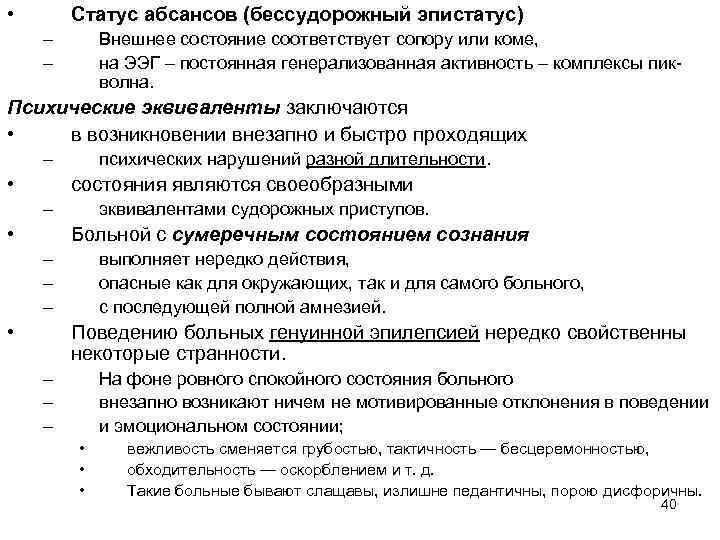 • Статус абсансов (бессудорожный эпистатус)
– Внешнее состояние соответствует сопору или коме,
– на ЭЭГ – постоянная генерализованная активность – комплексы пик-волна.

Психические эквиваленты заключаются
• в возникновении внезапно и быстро проходящих
– психических нарушений разной длительности.
• состояния являются своеобразными
– эквивалентами судорожных приступов.
• Больной с сумеречным состоянием сознания
– выполняет нередко действия,
– опасные как для окружающих, так и для самого больного,
– с последующей полной амнезией.
• Поведению больных генуинной эпилепсией нередко свойственны некоторые странности.
– На фоне ровного спокойного состояния больного
– внезапно возникают ничем не мотивированные отклонения в поведении
– и эмоциональном состоянии;
• вежливость сменяется грубостью, тактичность — бесцеремонностью,
• обходительность — оскорблением и т. д.
• Такие больные бывают слащавы, излишне педантичны, порою дисфоричны.

40